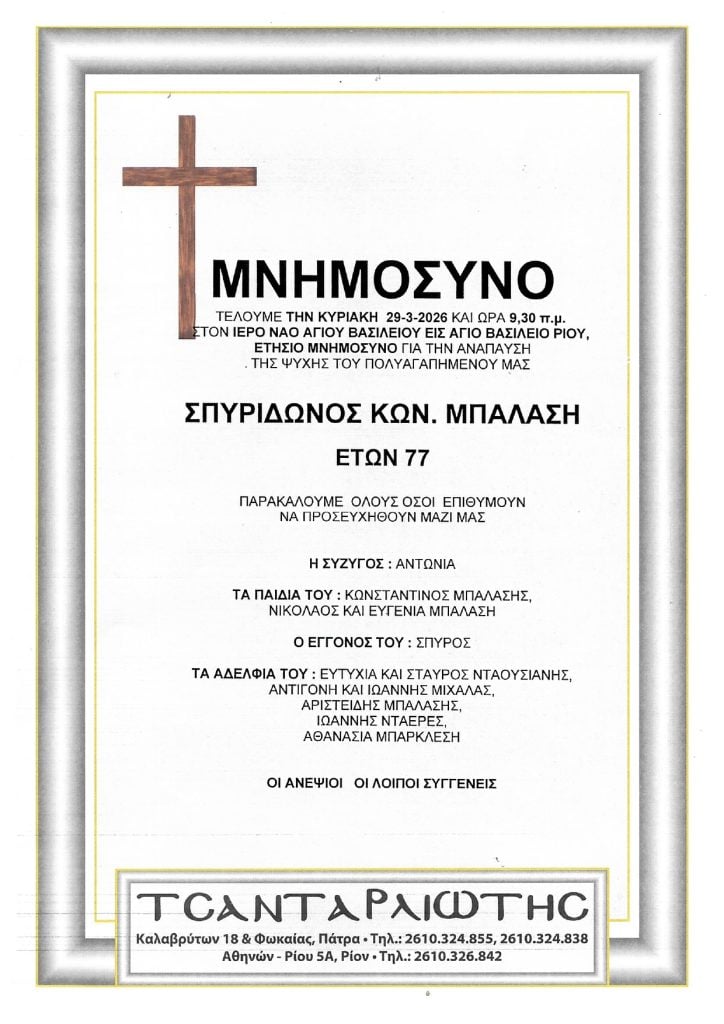 ΜΝΗΜΟΣΥΝΟ

ΤΕΛΟΥΜΕ ΤΗΝ ΚΥΡΙΑΚΗ 29-3-2026 ΚΑΙ ΩΡΑ 9,30 π.μ. ΣΤΟΝ ΙΕΡΟ ΝΑΟ ΑΓΙΟΥ ΒΑΣΙΛΕΙΟΥ ΕΙΣ ΑΓΙΟ ΒΑΣΙΛΕΙΟ ΡΙΟΥ, ΕΤΗΣΙΟ ΜΝΗΜΟΣΥΝΟ ΓΙΑ ΤΗΝ ΑΝΑΠΑΥΣΗ ΤΗΣ ΨΥΧΗΣ ΤΟΥ ΠΟΛΥΑΓΑΠΗΜΕΝΟΥ ΜΑΣ

ΣΠΥΡΙΔΩΝΟΣ ΚΩΝ. ΜΠΑΛΑΣΗ

ΕΤΩΝ 77

ΠΑΡΑΚΑΛΟΥΜΕ ΟΛΟΥΣ ΟΣΟΙ ΕΠΙΘΥΜΟΥΝ ΝΑ ΠΡΟΣΕΥΧΗΘΟΥΝ ΜΑΖΙ ΜΑΣ

Η ΣΥΖΥΓΟΣ : ΑΝΤΩΝΙΑ

ΤΑ ΠΑΙΔΙΑ ΤΟΥ : ΚΩΝΣΤΑΝΤΙΝΟΣ ΜΠΑΛΑΣΗΣ, ΝΙΚΟΛΑΟΣ ΚΑΙ ΕΥΓΕΝΙΑ ΜΠΑΛΑΣΗ

Ο ΕΓΓΟΝΟΣ ΤΟΥ : ΣΠΥΡΟΣ

ΤΑ ΑΔΕΛΦΙΑ ΤΟΥ : ΕΥΤΥΧΙΑ ΚΑΙ ΣΤΑΥΡΟΣ ΝΤΑΟΥΣΙΑΝΗΣ, ΑΝΤΙΓΟΝΗ ΚΑΙ ΙΩΑΝΝΗΣ ΜΙΧΑΛΑΣ, ΑΡΙΣΤΕΙΔΗΣ ΜΠΑΛΑΣΗΣ, ΙΩΑΝΝΗΣ ΝΤΑΕΡΕΣ, ΑΘΑΝΑΣΙΑ ΜΠΑΡΚΛΕΣΗ

ΟΙ ΑΝΕΨΙΟΙ ΟΙ ΛΟΙΠΟΙ ΣΥΓΓΕΝΕΙΣ

ΤΣΑΝΤΑΡΛΙΩΤΗΣ
Καλαβρύτων 18 & Φωκαίας, Πάτρα • Τηλ.: 2610.324.855, 2610.324.838
Αθηνών - Ρίου 5Α, Ρίον • Τηλ.: 2610.326.842